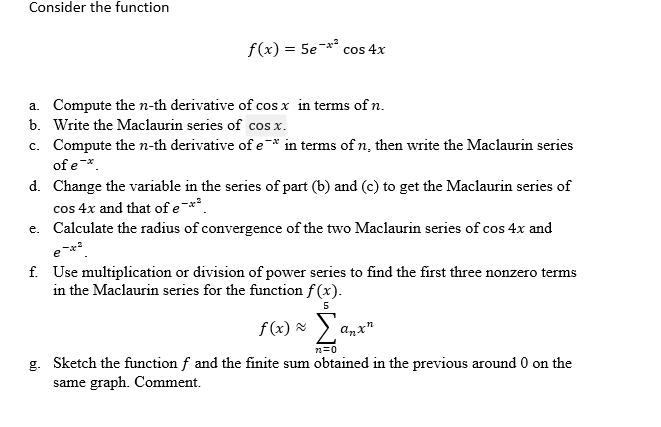 Consider the function

$f(x) = 5e^{-x^2} \cos 4x$

a. Compute the $n$-th derivative of $\cos x$ in terms of $n$.
b. Write the Maclaurin series of $\cos x$.
c. Compute the $n$-th derivative of $e^{-x}$ in terms of $n$, then write the Maclaurin series of $e^{-x}$.
d. Change the variable in the series of part (b) and (c) to get the Maclaurin series of $\cos 4x$ and that of $e^{-x^2}$.
e. Calculate the radius of convergence of the two Maclaurin series of $\cos 4x$ and $e^{-x^2}$.
f. Use multiplication or division of power series to find the first three nonzero terms in the Maclaurin series for the function $f(x)$.

$f(x) \approx \sum_{n=0}^{5} a_n x^n$

g. Sketch the function $f$ and the finite sum obtained in the previous around 0 on the same graph. Comment.